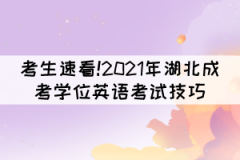 考生速看!2021年湖北成考学位英语考试技巧